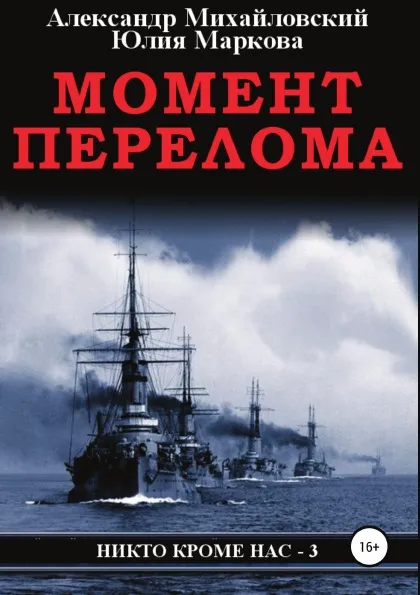 Александр Михайловский
Юлия Маркова

МОМЕНТ
ПЕРЕЛОМА

НИКТО КРОМЕ НАС - 3

16+